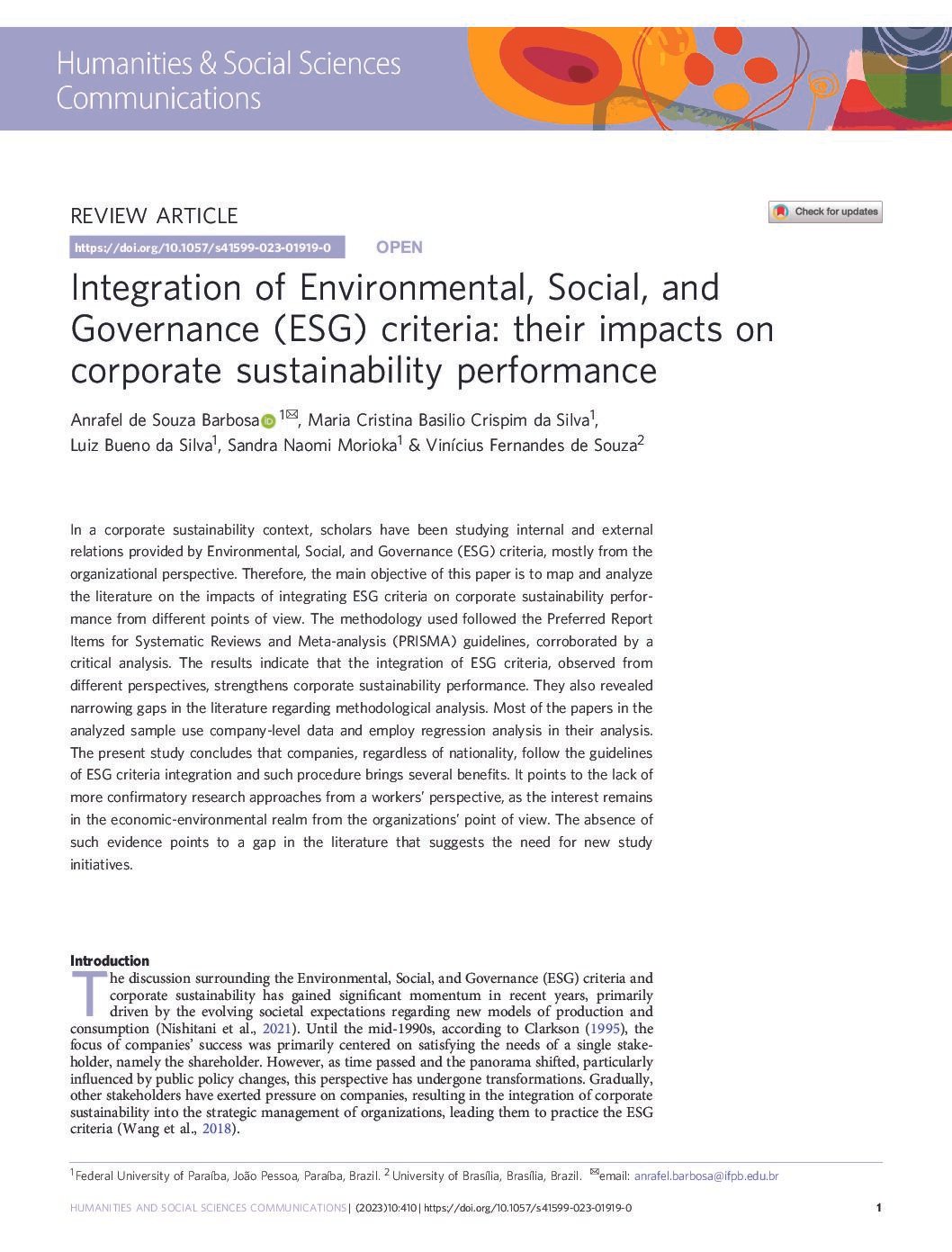 Humanities & Social Sciences Communications

REVIEW ARTICLE

Check for updates

https://doi.org/10.1057/s41599-023-01919-0 OPEN

Integration of Environmental, Social, and Governance (ESG) criteria: their impacts on corporate sustainability performance

Anrafel de Souza Barbosa $^{1✉}$, Maria Cristina Basilio Crispim da Silva$^1$, Luiz Bueno da Silva$^1$, Sandra Naomi Morioka$^1$ & Vinícius Fernandes de Souza$^2$

In a corporate sustainability context, scholars have been studying internal and external relations provided by Environmental, Social, and Governance (ESG) criteria, mostly from the organizational perspective. Therefore, the main objective of this paper is to map and analyze the literature on the impacts of integrating ESG criteria on corporate sustainability performance from different points of view. The methodology used followed the Preferred Report Items for Systematic Reviews and Meta-analysis (PRISMA) guidelines, corroborated by a critical analysis. The results indicate that the integration of ESG criteria, observed from different perspectives, strengthens corporate sustainability performance. They also revealed narrowing gaps in the literature regarding methodological analysis. Most of the papers in the analyzed sample use company-level data and employ regression analysis in their analysis. The present study concludes that companies, regardless of nationality, follow the guidelines of ESG criteria integration and such procedure brings several benefits. It points to the lack of more confirmatory research approaches from a workers' perspective, as the interest remains in the economic-environmental realm from the organizations' point of view. The absence of such evidence points to a gap in the literature that suggests the need for new study initiatives.

Introduction
The discussion surrounding the Environmental, Social, and Governance (ESG) criteria and corporate sustainability has gained significant momentum in recent years, primarily driven by the evolving societal expectations regarding new models of production and consumption (Nishitani et al., 2021). Until the mid-1990s, according to Clarkson (1995), the focus of companies' success was primarily centered on satisfying the needs of a single stakeholder, namely the shareholder. However, as time passed and the panorama shifted, particularly influenced by public policy changes, this perspective has undergone transformations. Gradually, other stakeholders have exerted pressure on companies, resulting in the integration of corporate sustainability into the strategic management of organizations, leading them to practice the ESG criteria (Wang et al., 2018).

$^1$Federal University of Paraíba, João Pessoa, Paraíba, Brazil. $^2$University of Brasília, Brasília, Brazil. ✉email: anrafel.barbosa@ifpb.edu.br

HUMANITIES AND SOCIAL SCIENCES COMMUNICATIONS | (2023)10:410 | https://doi.org/10.1057/s41599-023-01919-0 1